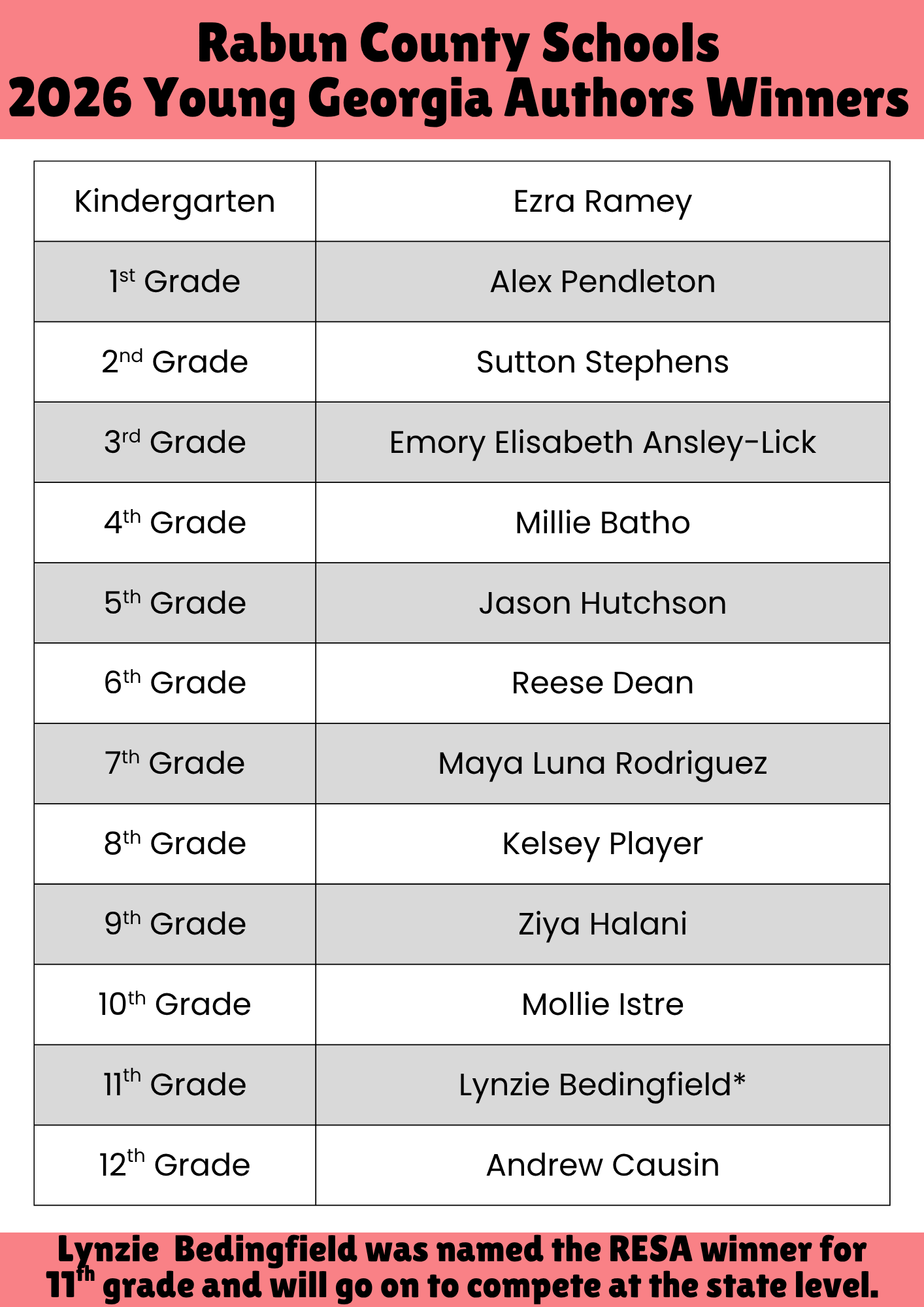 Rabun County Schools
2026 Young Georgia Authors Winners

| Kindergarten | Ezra Ramey |
|---|---|
| 1st Grade | Alex Pendleton |
| 2nd Grade | Sutton Stephens |
| 3rd Grade | Emory Elisabeth Ansley-Lick |
| 4th Grade | Millie Batho |
| 5th Grade | Jason Hutchson |
| 6th Grade | Reese Dean |
| 7th Grade | Maya Luna Rodriguez |
| 8th Grade | Kelsey Player |
| 9th Grade | Ziya Halani |
| 10th Grade | Mollie Istre |
| 11th Grade | Lynzie Bedingfield* |
| 12th Grade | Andrew Causin |

Lynzie Bedingfield was named the RESA winner for 11th grade and will go on to compete at the state level.